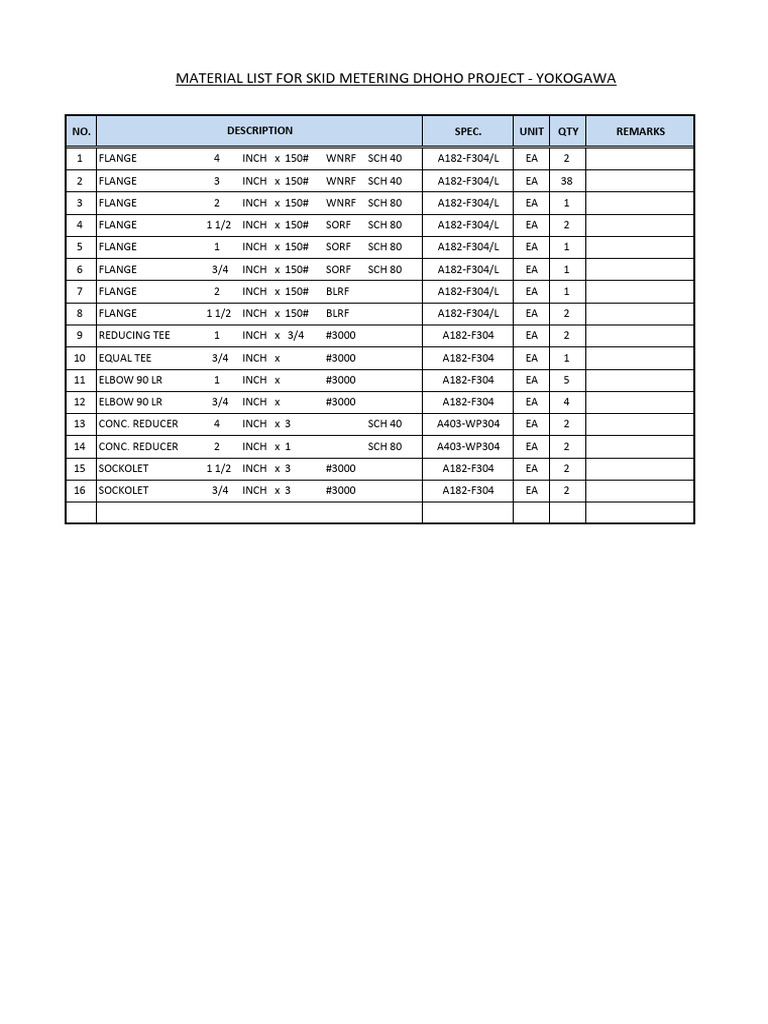 MATERIAL LIST FOR SKID METERING DHOHO PROJECT - YOKOGAWA

| NO. | DESCRIPTION | SPEC. | UNIT | QTY | REMARKS |
|---|---|---|---|---|---|
| 1 | FLANGE 4 INCH x 150# WNRF SCH 40 | A182-F304/L | EA | 2 | |
| 2 | FLANGE 3 INCH x 150# WNRF SCH 40 | A182-F304/L | EA | 38 | |
| 3 | FLANGE 2 INCH x 150# WNRF SCH 80 | A182-F304/L | EA | 1 | |
| 4 | FLANGE 1 1/2 INCH x 150# SORF SCH 80 | A182-F304/L | EA | 2 | |
| 5 | FLANGE 1 INCH x 150# SORF SCH 80 | A182-F304/L | EA | 1 | |
| 6 | FLANGE 3/4 INCH x 150# SORF SCH 80 | A182-F304/L | EA | 1 | |
| 7 | FLANGE 2 INCH x 150# BLRF | A182-F304/L | EA | 1 | |
| 8 | FLANGE 1 1/2 INCH x 150# BLRF | A182-F304/L | EA | 2 | |
| 9 | REDUCING TEE 1 INCH x 3/4 #3000 | A182-F304 | EA | 2 | |
| 10 | EQUAL TEE 3/4 INCH x #3000 | A182-F304 | EA | 1 | |
| 11 | ELBOW 90 LR 1 INCH x #3000 | A182-F304 | EA | 5 | |
| 12 | ELBOW 90 LR 3/4 INCH x #3000 | A182-F304 | EA | 4 | |
| 13 | CONC. REDUCER 4 INCH x 3 SCH 40 | A403-WP304 | EA | 2 | |
| 14 | CONC. REDUCER 2 INCH x 1 SCH 80 | A403-WP304 | EA | 2 | |
| 15 | SOCKOLET 1 1/2 INCH x 3 #3000 | A182-F304 | EA | 2 | |
| 16 | SOCKOLET 3/4 INCH x 3 #3000 | A182-F304 | EA | 2 | |
| | | | | | |